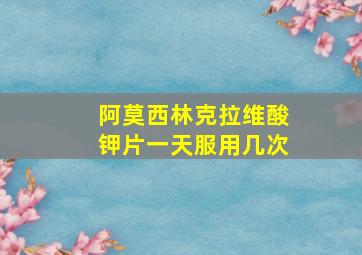 阿莫西林克拉维酸钾片一天服用几次